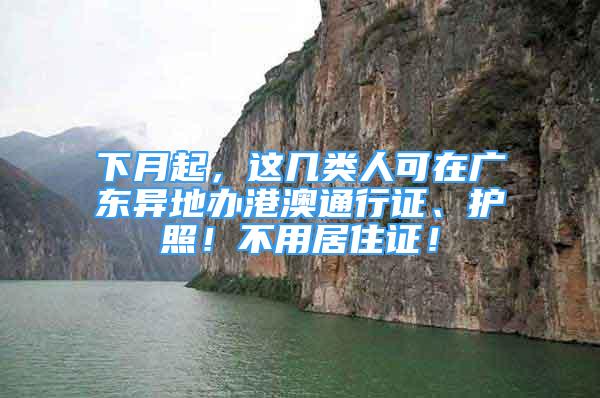 下月起，这几类人可在广东异地办港澳通行证、护照！不用居住证！